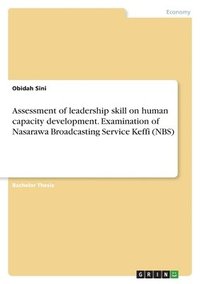 Economy

Obidah Sini

Assessment of leadership skill on human capacity development. Examination of Nasarawa Broadcasting Service Keffi (NBS)

Bachelor Thesis

GRIN